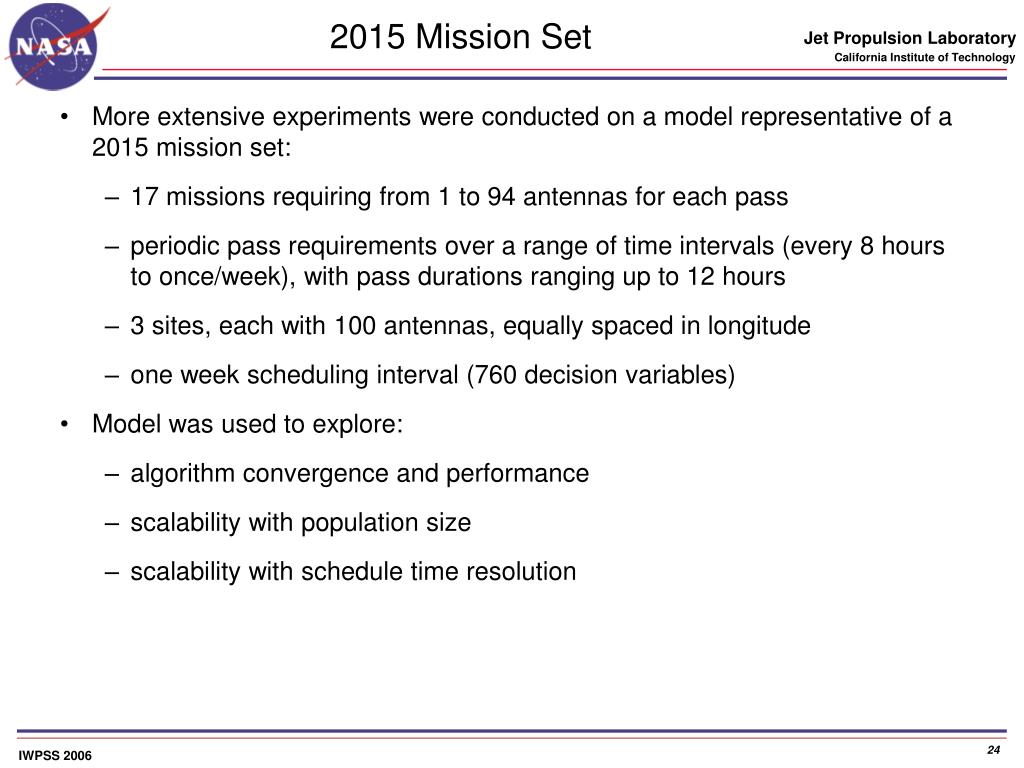 NASA

2015 Mission Set

Jet Propulsion Laboratory
California Institute of Technology

• More extensive experiments were conducted on a model representative of a 2015 mission set:

– 17 missions requiring from 1 to 94 antennas for each pass

– periodic pass requirements over a range of time intervals (every 8 hours to once/week), with pass durations ranging up to 12 hours

– 3 sites, each with 100 antennas, equally spaced in longitude

– one week scheduling interval (760 decision variables)

• Model was used to explore:

– algorithm convergence and performance

– scalability with population size

– scalability with schedule time resolution

IWPSS 2006

24